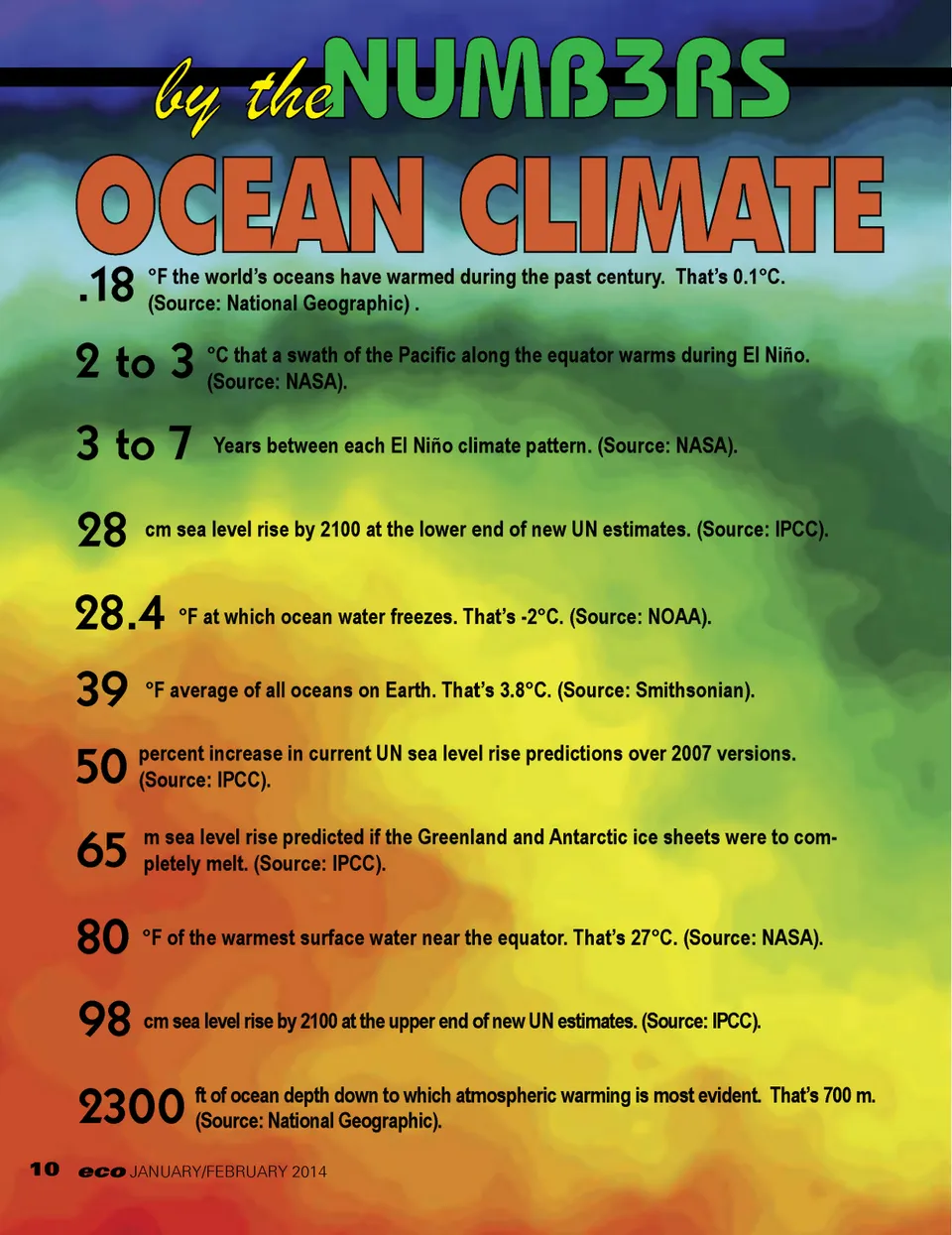 by the NUMB3RS

OCEAN CLIMATE

.18 °F the world's oceans have warmed during the past century. That's 0.1°C. (Source: National Geographic) .

2 to 3 °C that a swath of the Pacific along the equator warms during El Niño. (Source: NASA).

3 to 7 Years between each El Niño climate pattern. (Source: NASA).

28 cm sea level rise by 2100 at the lower end of new UN estimates. (Source: IPCC).

28.4 °F at which ocean water freezes. That's -2°C. (Source: NOAA).

39 °F average of all oceans on Earth. That's 3.8°C. (Source: Smithsonian).

50 percent increase in current UN sea level rise predictions over 2007 versions. (Source: IPCC).

65 m sea level rise predicted if the Greenland and Antarctic ice sheets were to completely melt. (Source: IPCC).

80 °F of the warmest surface water near the equator. That's 27°C. (Source: NASA).

98 cm sea level rise by 2100 at the upper end of new UN estimates. (Source: IPCC).

2300 ft of ocean depth down to which atmospheric warming is most evident. That's 700 m. (Source: National Geographic).

10 eco JANUARY/FEBRUARY 2014